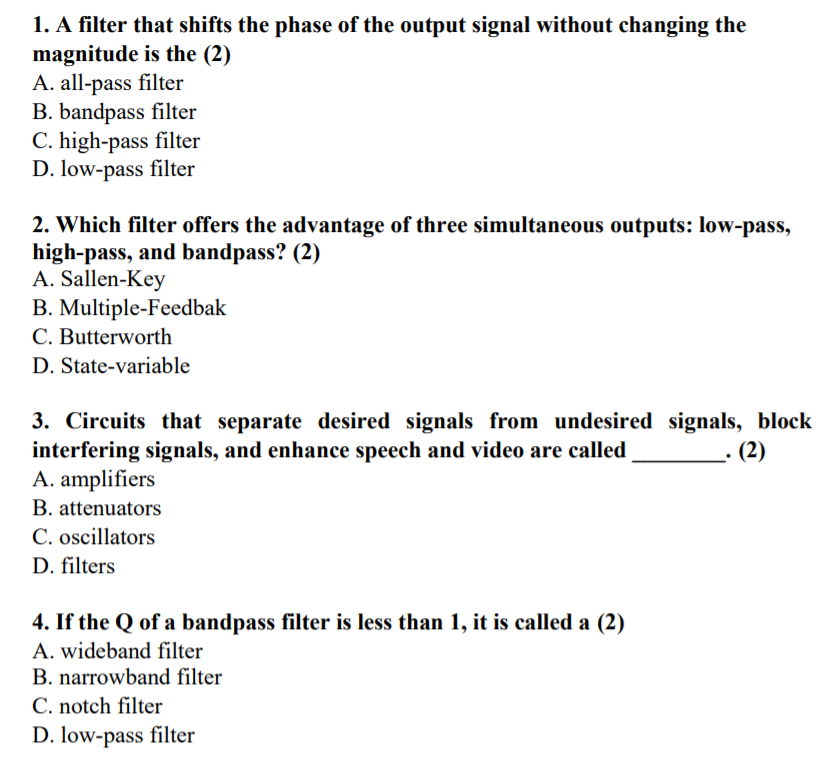 1. A filter that shifts the phase of the output signal without changing the magnitude is the (2)
A. all-pass filter
B. bandpass filter
C. high-pass filter
D. low-pass filter

2. Which filter offers the advantage of three simultaneous outputs: low-pass, high-pass, and bandpass? (2)
A. Sallen-Key
B. Multiple-Feedbak
C. Butterworth
D. State-variable

3. Circuits that separate desired signals from undesired signals, block interfering signals, and enhance speech and video are called ________. (2)
A. amplifiers
B. attenuators
C. oscillators
D. filters

4. If the Q of a bandpass filter is less than 1, it is called a (2)
A. wideband filter
B. narrowband filter
C. notch filter
D. low-pass filter